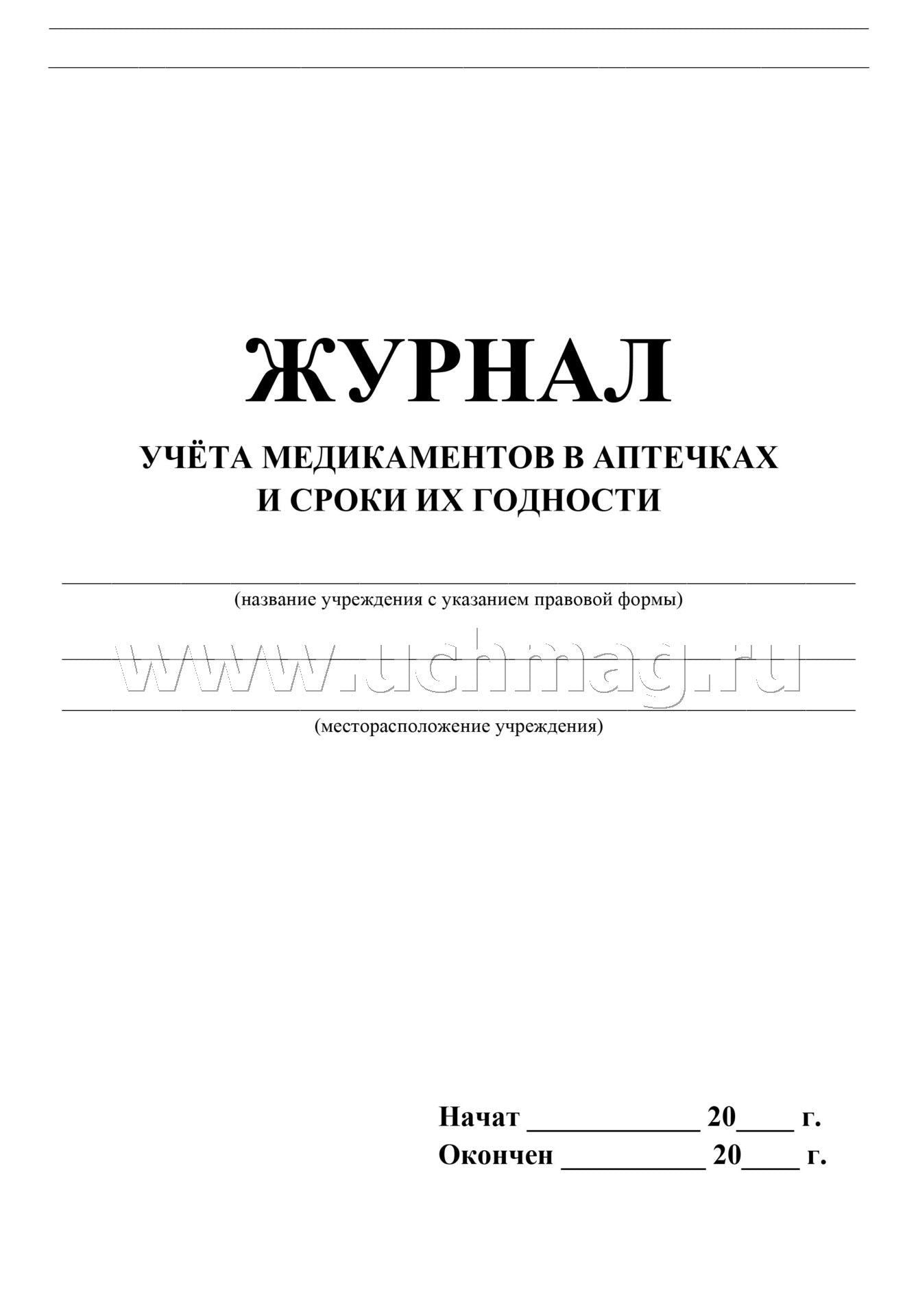 ЖУРНАЛ

УЧЁТА МЕДИКАМЕНТОВ В АПТЕЧКАХ И СРОКИ ИХ ГОДНОСТИ

(название учреждения с указанием правовой формы)

www.uchmag.ru

(месторасположение учреждения)

Начат ____________ 20____ г.
Окончен __________ 20____ г.